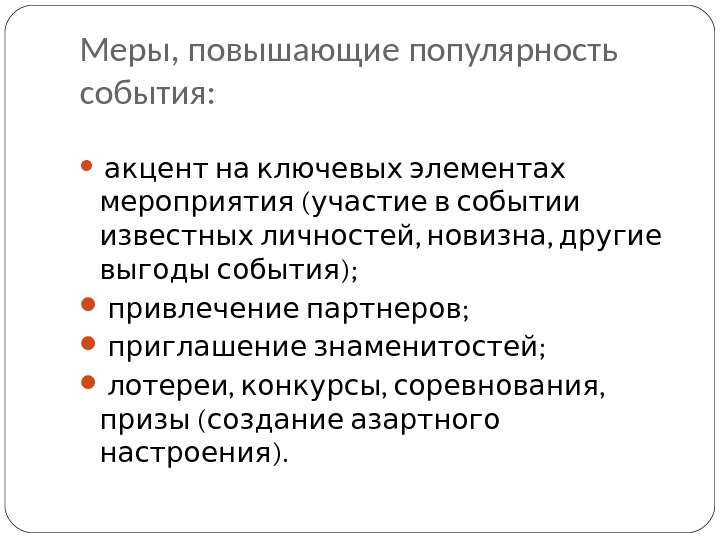 Меры, повышающие популярность события:

• акцент на ключевых элементах мероприятия (участие в событии известных личностей, новизна, другие выгоды события);
• привлечение партнеров;
• приглашение знаменитостей;
• лотереи, конкурсы, соревнования, призы (создание азартного настроения).